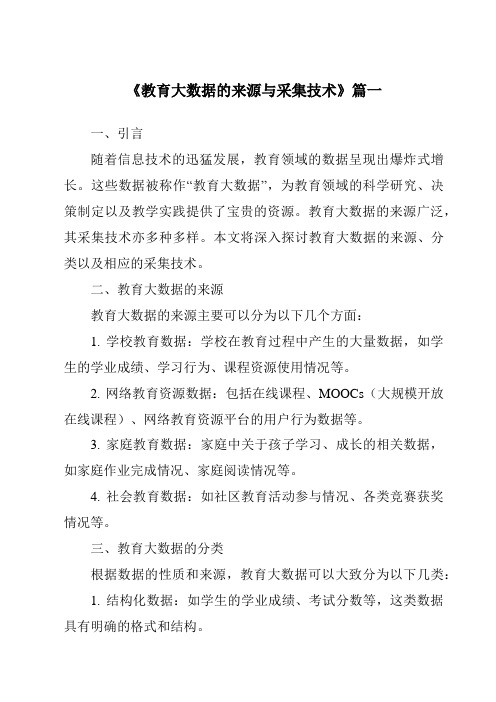 《教育大数据的来源与采集技术》篇一

一、引言

随着信息技术的迅猛发展，教育领域的数据呈现出爆炸式增长。这些数据被称作“教育大数据”，为教育领域的科学研究、决策制定以及教学实践提供了宝贵的资源。教育大数据的来源广泛，其采集技术亦多种多样。本文将深入探讨教育大数据的来源、分类以及相应的采集技术。

二、教育大数据的来源

教育大数据的来源主要可以分为以下几个方面：

1. 学校教育数据：学校在教育过程中产生的大量数据，如学生的学业成绩、学习行为、课程资源使用情况等。

2. 网络教育资源数据：包括在线课程、MOOCs（大规模开放在线课程）、网络教育资源平台的用户行为数据等。

3. 家庭教育数据：家庭中关于孩子学习、成长的相关数据，如家庭作业完成情况、家庭阅读情况等。

4. 社会教育数据：如社区教育活动参与情况、各类竞赛获奖情况等。

三、教育大数据的分类

根据数据的性质和来源，教育大数据可以大致分为以下几类：

1. 结构化数据：如学生的学业成绩、考试分数等，这类数据具有明确的格式和结构。